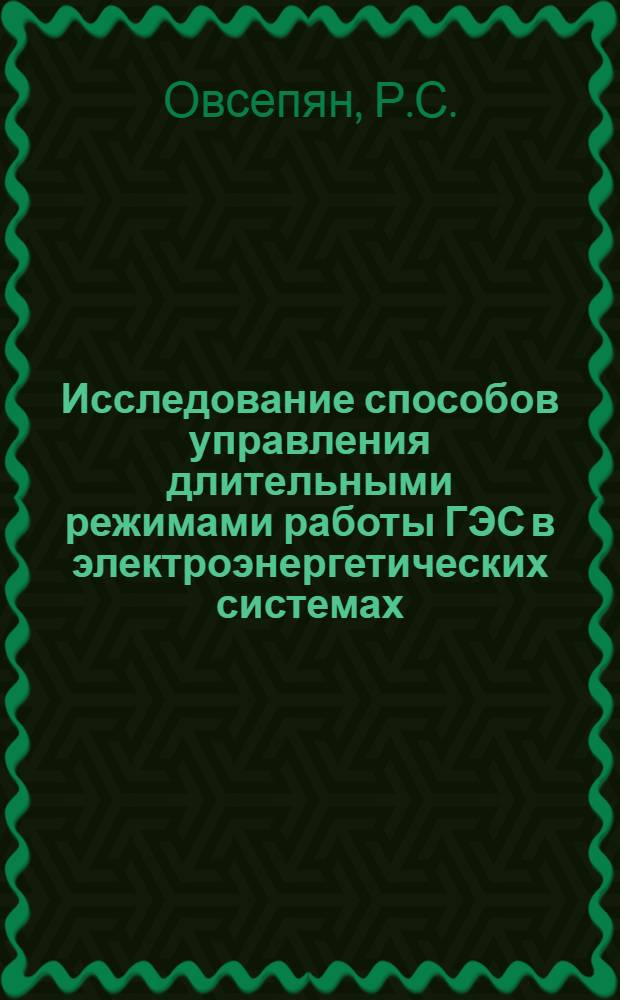 Овсепян, Р.С.

Исследование способов управления длительными режимами работы ГЭС в электроэнергетических системах